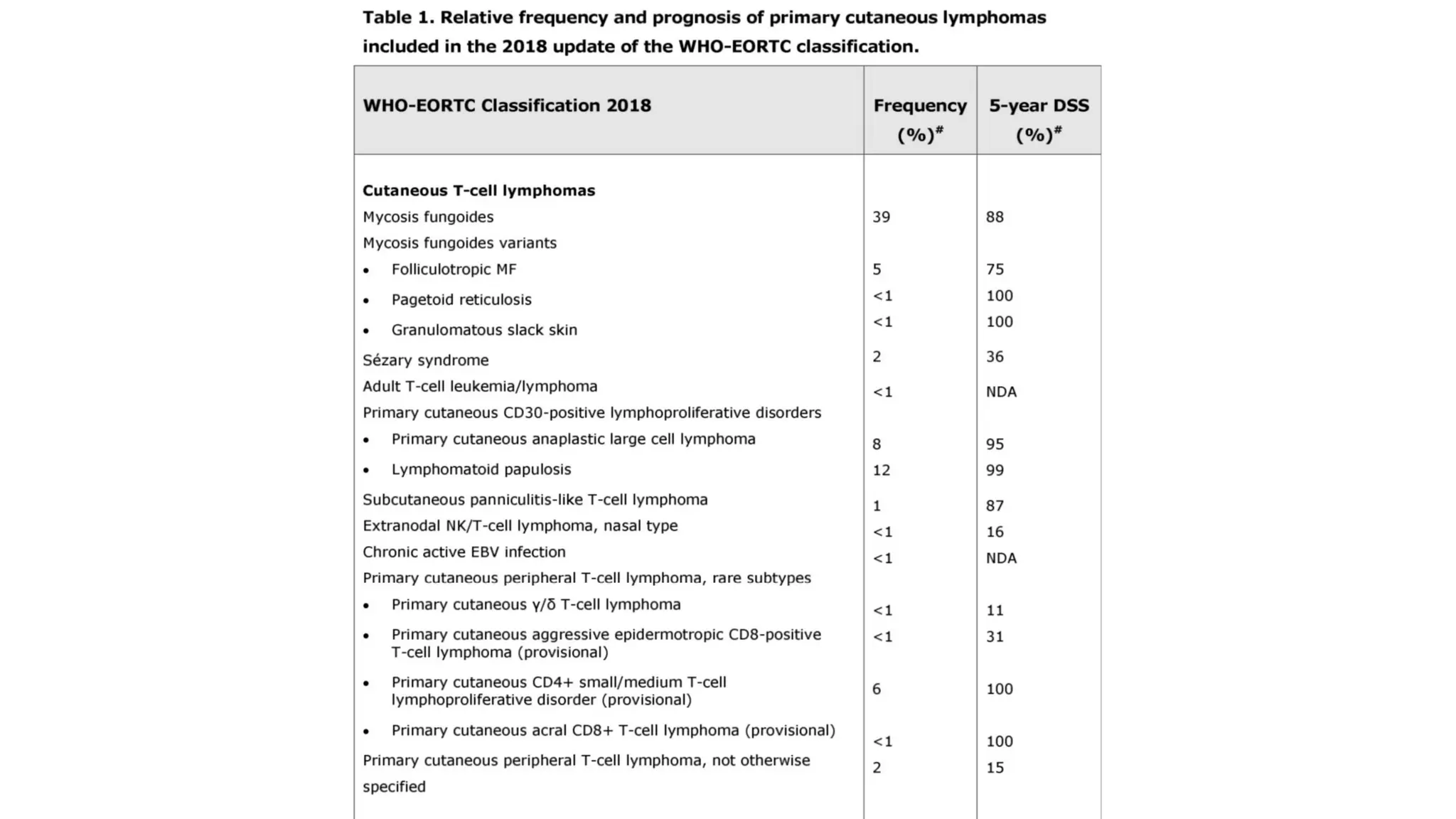 Table 1. Relative frequency and prognosis of primary cutaneous lymphomas included in the 2018 update of the WHO-EORTC classification.

| WHO-EORTC Classification 2018 | Frequency (%)$^{\#}$ | 5-year DSS (%)$^{\#}$ |
|---|---|---|
| Cutaneous T-cell lymphomas | | |
| Mycosis fungoides | 39 | 88 |
| Mycosis fungoides variants | | |
| • Folliculotropic MF | 5 | 75 |
| • Pagetoid reticulosis | <1 | 100 |
| • Granulomatous slack skin | <1 | 100 |
| Sézary syndrome | 2 | 36 |
| Adult T-cell leukemia/lymphoma | <1 | NDA |
| Primary cutaneous CD30-positive lymphoproliferative disorders | | |
| • Primary cutaneous anaplastic large cell lymphoma | 8 | 95 |
| • Lymphomatoid papulosis | 12 | 99 |
| Subcutaneous panniculitis-like T-cell lymphoma | 1 | 87 |
| Extranodal NK/T-cell lymphoma, nasal type | <1 | 16 |
| Chronic active EBV infection | <1 | NDA |
| Primary cutaneous peripheral T-cell lymphoma, rare subtypes | | |
| • Primary cutaneous γ/δ T-cell lymphoma | <1 | 11 |
| • Primary cutaneous aggressive epidermotropic CD8-positive T-cell lymphoma (provisional) | <1 | 31 |
| • Primary cutaneous CD4+ small/medium T-cell lymphoproliferative disorder (provisional) | 6 | 100 |
| • Primary cutaneous acral CD8+ T-cell lymphoma (provisional) | <1 | 100 |
| Primary cutaneous peripheral T-cell lymphoma, not otherwise specified | 2 | 15 |